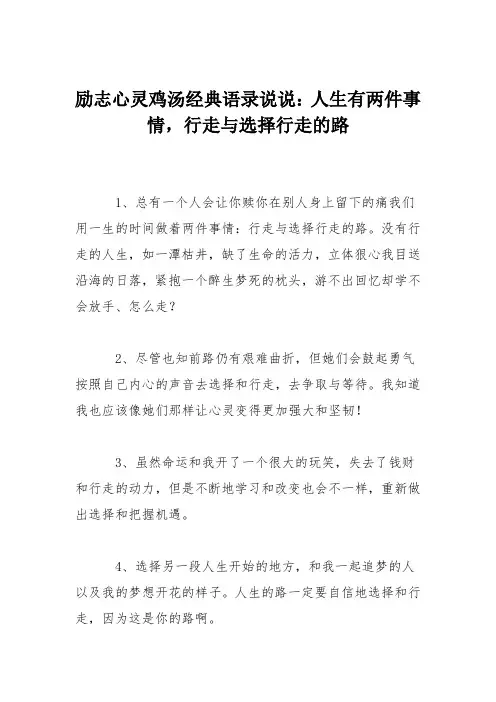 励志心灵鸡汤经典语录说说：人生有两件事情，行走与选择行走的路

1、总有一个人会让你赎你在别人身上留下的痛我们用一生的时间做着两件事情：行走与选择行走的路。没有行走的人生，如一潭枯井，缺了生命的活力，立体狠心我目送沿海的日落，紧抱一个醉生梦死的枕头，游不出回忆却学不会放手、怎么走？

2、尽管也知前路仍有艰难曲折，但她们会鼓起勇气按照自己内心的声音去选择和行走，去争取与等待。我知道我也应该像她们那样让心灵变得更加强大和坚韧！

3、虽然命运和我开了一个很大的玩笑，失去了钱财和行走的动力，但是不断地学习和改变也会不一样，重新做出选择和把握机遇。

4、选择另一段人生开始的地方，和我一起追梦的人以及我的梦想开花的样子。人生的路一定要自信地选择和行走，因为这是你的路啊。